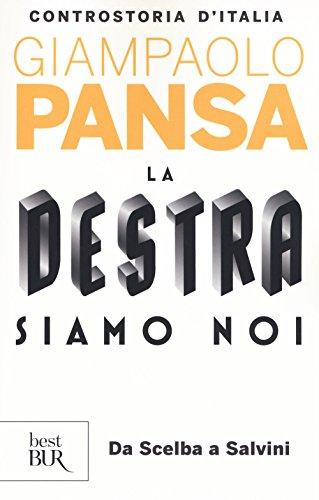 CONTROSTORIA D'ITALIA

GIAMPAOLO
PANSA

LA
DESTRA
SIAMO NOI

best
BUR

Da Scelba a Salvini